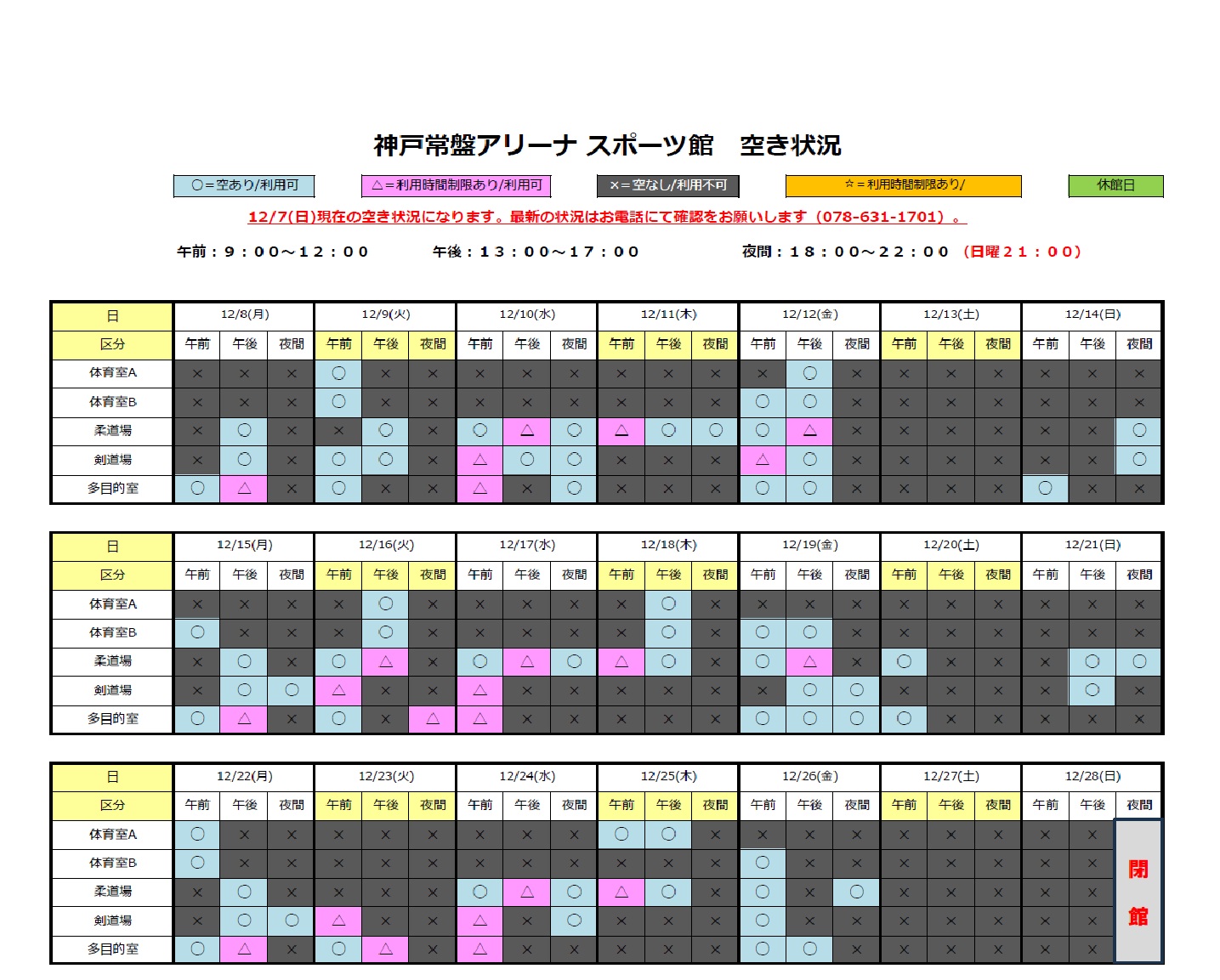 神戸常盤アリーナ スポーツ館　空き状況

○＝空あり/利用可　△＝利用時間制限あり/利用可　×＝空なし/利用不可　☆＝利用時間制限あり/　休館日

12/7(日)現在の空き状況になります。最新の状況はお電話にて確認をお願いします（078-631-1701）。

午前：９：００～１２：００　午後：１３：００～１７：００　夜間：１８：００～２２：００（日曜２１：００）

| 日 | 12/8(月) | | | 12/9(火) | | | 12/10(水) | | | 12/11(木) | | | 12/12(金) | | | 12/13(土) | | | 12/14(日) | | |
|---|---|---|---|---|---|---|---|---|---|---|---|---|---|---|---|---|---|---|---|---|---|
| 区分 | 午前 | 午後 | 夜間 | 午前 | 午後 | 夜間 | 午前 | 午後 | 夜間 | 午前 | 午後 | 夜間 | 午前 | 午後 | 夜間 | 午前 | 午後 | 夜間 | 午前 | 午後 | 夜間 |
| 体育室A | × | × | × | ○ | × | × | × | × | × | × | × | × | × | ○ | × | × | × | × | × | × | × |
| 体育室B | × | × | × | ○ | × | × | × | × | × | × | × | × | ○ | ○ | × | × | × | × | × | × | × |
| 柔道場 | × | ○ | × | × | ○ | × | ○ | △ | ○ | △ | ○ | ○ | ○ | △ | × | × | × | × | × | × | ○ |
| 剣道場 | × | ○ | × | ○ | ○ | × | △ | ○ | ○ | × | × | × | △ | ○ | × | × | × | × | × | × | ○ |
| 多目的室 | ○ | △ | × | ○ | × | × | △ | × | ○ | × | × | × | ○ | ○ | × | × | × | × | ○ | × | × |

| 日 | 12/15(月) | | | 12/16(火) | | | 12/17(水) | | | 12/18(木) | | | 12/19(金) | | | 12/20(土) | | | 12/21(日) | | |
|---|---|---|---|---|---|---|---|---|---|---|---|---|---|---|---|---|---|---|---|---|---|
| 区分 | 午前 | 午後 | 夜間 | 午前 | 午後 | 夜間 | 午前 | 午後 | 夜間 | 午前 | 午後 | 夜間 | 午前 | 午後 | 夜間 | 午前 | 午後 | 夜間 | 午前 | 午後 | 夜間 |
| 体育室A | × | × | × | × | ○ | × | × | × | × | × | ○ | × | × | × | × | × | × | × | × | × | × |
| 体育室B | ○ | × | × | × | ○ | × | × | × | × | × | ○ | × | ○ | ○ | × | × | × | × | × | × | × |
| 柔道場 | × | ○ | × | ○ | △ | × | ○ | △ | ○ | △ | ○ | × | ○ | △ | × | ○ | × | × | × | ○ | ○ |
| 剣道場 | × | ○ | ○ | △ | × | × | △ | × | × | × | × | × | × | ○ | ○ | × | × | × | × | ○ | × |
| 多目的室 | ○ | △ | × | ○ | × | △ | △ | × | × | × | × | × | ○ | ○ | ○ | ○ | × | × | × | × | × |

| 日 | 12/22(月) | | | 12/23(火) | | | 12/24(水) | | | 12/25(木) | | | 12/26(金) | | | 12/27(土) | | | 12/28(日) | | |
|---|---|---|---|---|---|---|---|---|---|---|---|---|---|---|---|---|---|---|---|---|---|
| 区分 | 午前 | 午後 | 夜間 | 午前 | 午後 | 夜間 | 午前 | 午後 | 夜間 | 午前 | 午後 | 夜間 | 午前 | 午後 | 夜間 | 午前 | 午後 | 夜間 | 午前 | 午後 | 夜間 |
| 体育室A | ○ | × | × | × | × | × | × | × | × | ○ | ○ | × | × | × | × | × | × | × | × | × | 閉館 |
| 体育室B | ○ | × | × | × | × | × | × | × | × | × | × | × | ○ | × | × | × | × | × | × | × | |
| 柔道場 | × | ○ | × | × | × | × | ○ | △ | ○ | △ | ○ | × | ○ | × | ○ | × | × | × | × | × | |
| 剣道場 | × | ○ | ○ | △ | × | × | △ | × | ○ | × | × | × | ○ | × | × | × | × | × | × | × | |
| 多目的室 | ○ | △ | × | ○ | △ | × | △ | × | × | × | × | × | ○ | ○ | × | × | × | × | × | × | |